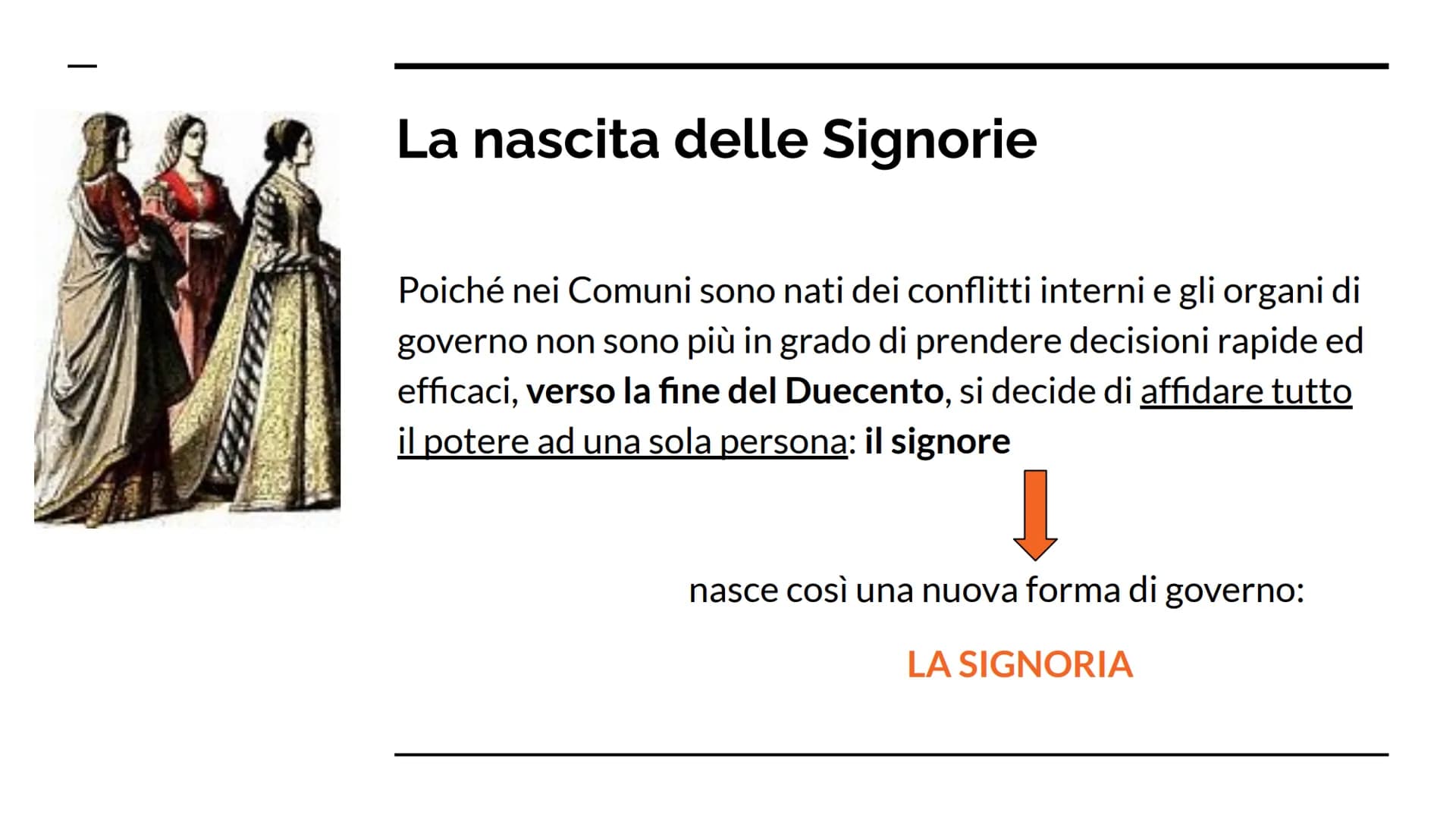 La nascita delle Signorie

Poiché nei Comuni sono nati dei conflitti interni e gli organi di governo non sono più in grado di prendere decisioni rapide ed efficaci, verso la fine del Duecento, si decide di affidare tutto il potere ad una sola persona: il signore

nasce così una nuova forma di governo:

LA SIGNORIA